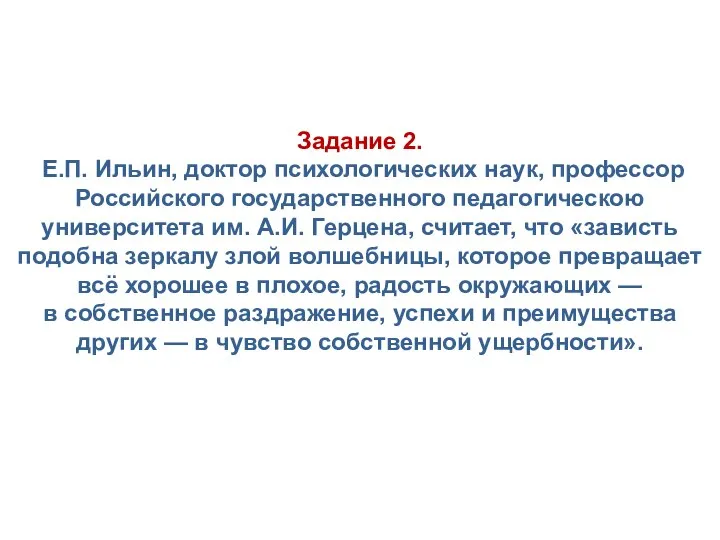 Задание 2.
Е.П. Ильин, доктор психологических наук, профессор Российского государственного педагогическою университета им. А.И. Герцена, считает, что «зависть подобна зеркалу злой волшебницы, которое превращает всё хорошее в плохое, радость окружающих — в собственное раздражение, успехи и преимущества других — в чувство собственной ущербности».